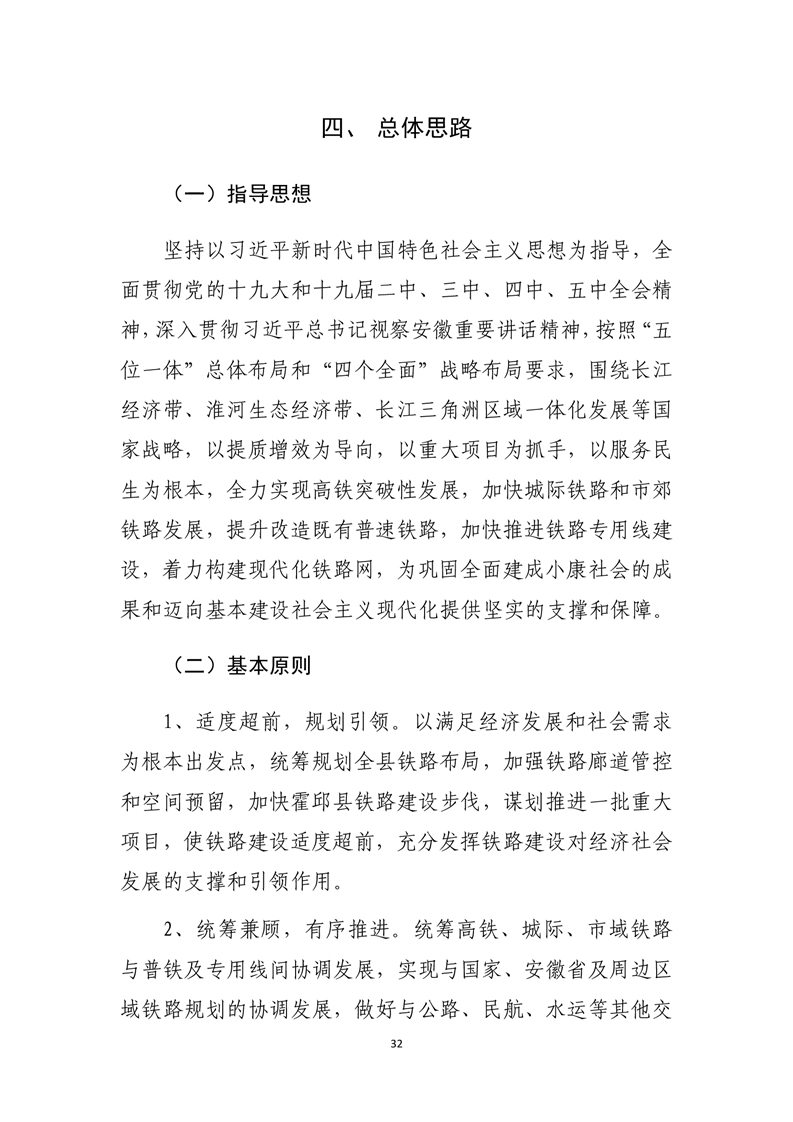 四、 总体思路

（一）指导思想

坚持以习近平新时代中国特色社会主义思想为指导，全面贯彻党的十九大和十九届二中、三中、四中、五中全会精神，深入贯彻习近平总书记视察安徽重要讲话精神，按照“五位一体”总体布局和“四个全面”战略布局要求，围绕长江经济带、淮河生态经济带、长江三角洲区域一体化发展等国家战略，以提质增效为导向，以重大项目为抓手，以服务民生为根本，全力实现高铁突破性发展，加快城际铁路和市郊铁路发展，提升改造既有普速铁路，加快推进铁路专用线建设，着力构建现代化铁路网，为巩固全面建成小康社会的成果和迈向基本建设社会主义现代化提供坚实的支撑和保障。

（二）基本原则

1、适度超前，规划引领。以满足经济发展和社会需求为根本出发点，统筹规划全县铁路布局，加强铁路廊道管控和空间预留，加快霍邱县铁路建设步伐，谋划推进一批重大项目，使铁路建设适度超前，充分发挥铁路建设对经济社会发展的支撑和引领作用。

2、统筹兼顾，有序推进。统筹高铁、城际、市域铁路与普铁及专用线间协调发展，实现与国家、安徽省及周边区域铁路规划的协调发展，做好与公路、民航、水运等其他交

32